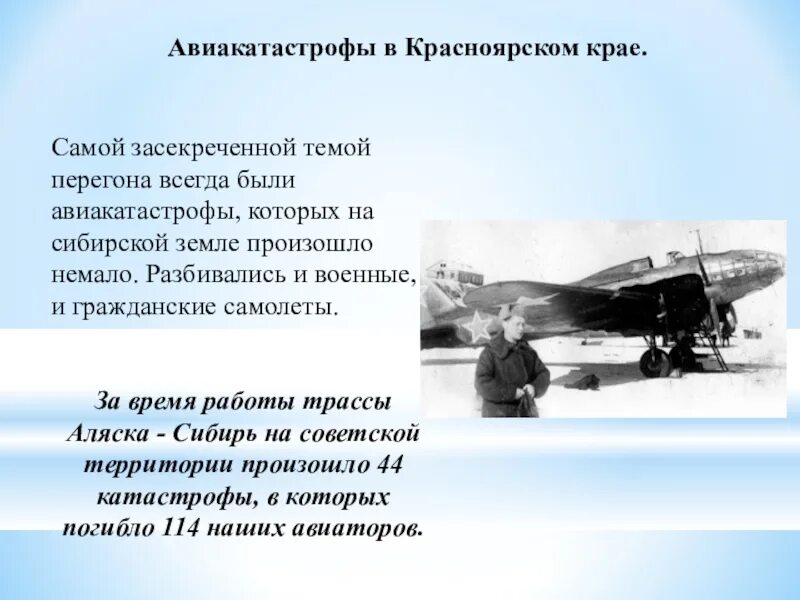 Авиакатастрофы в Красноярском крае.

Самой засекреченной темой перегона всегда были авиакатастрофы, которых на сибирской земле произошло немало. Разбивались и военные, и гражданские самолеты.

За время работы трассы Аляска - Сибирь на советской территории произошло 44 катастрофы, в которых погибло 114 наших авиаторов.